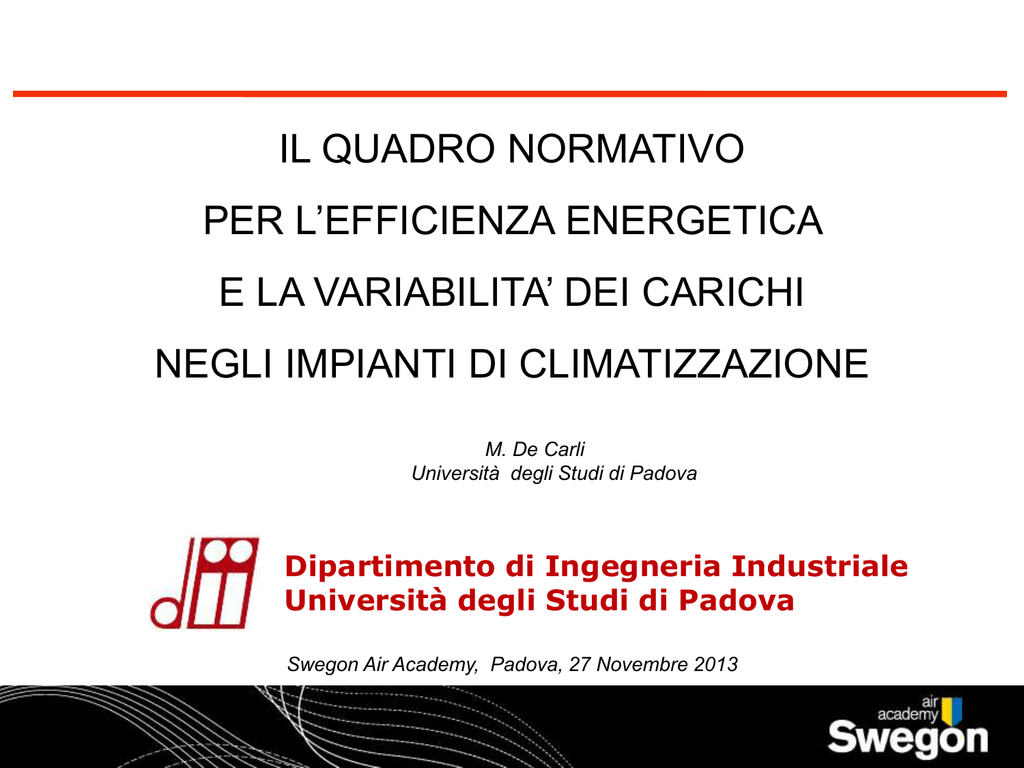 IL QUADRO NORMATIVO

PER L'EFFICIENZA ENERGETICA

E LA VARIABILITA' DEI CARICHI

NEGLI IMPIANTI DI CLIMATIZZAZIONE

M. De Carli
Università degli Studi di Padova

dii

Dipartimento di Ingegneria Industriale
Università degli Studi di Padova

Swegon Air Academy, Padova, 27 Novembre 2013

air
academy
Swegon